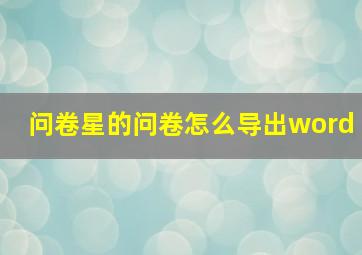 问卷星的问卷怎么导出word